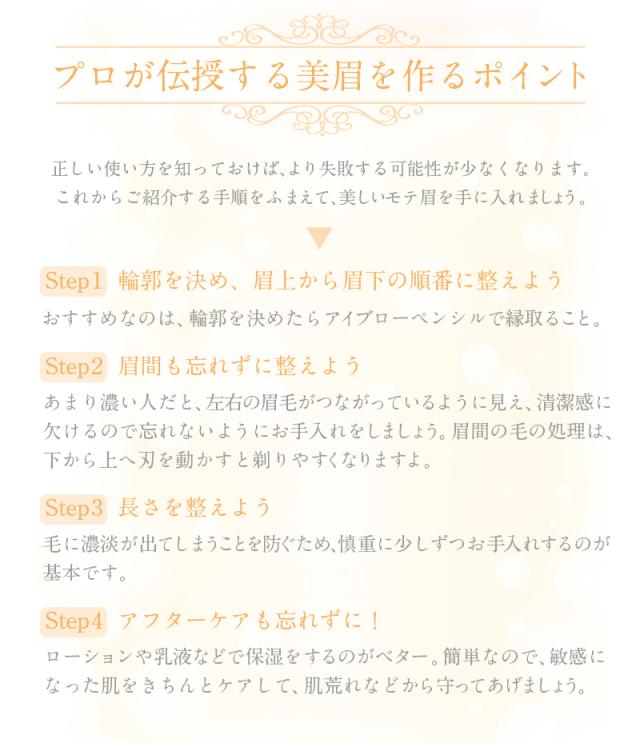 プロが伝授する美眉を作るポイント

正しい使い方を知っておけば、より失敗する可能性が少なくなります。
これからご紹介する手順をふまえて、美しいモテ眉を手に入れましょう。

Step1 輪郭を決め、眉上から眉下の順番に整えよう

おすすめなのは、輪郭を決めたらアイブローペンシルで縁取ること。

Step2 眉間も忘れずに整えよう

あまり濃い人だと、左右の眉毛がつながっているように見え、清潔感に欠けるので忘れないようにお手入れをしましょう。眉間の毛の処理は、下から上へ刃を動かすと剃りやすくなりますよ。

Step3 長さを整えよう

毛に濃淡が出てしまうことを防ぐため、慎重に少しずつお手入れするのが基本です。

Step4 アフターケアも忘れずに！

ローションや乳液などで保湿をするのがベター。簡単なので、敏感になった肌をきちんとケアして、肌荒れなどから守ってあげましょう。